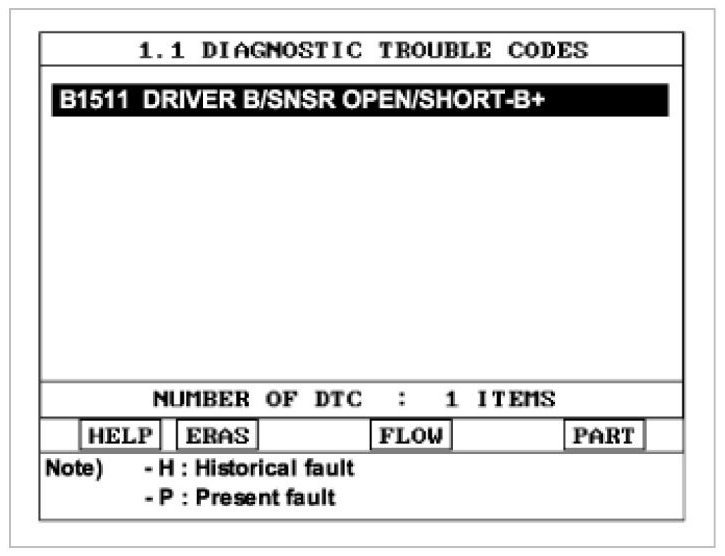 1.1 DIAGNOSTIC TROUBLE CODES

B1511 DRIVER B/SNSR OPEN/SHORT-B+

NUMBER OF DTC : 1 ITEMS

HELP ERAS FLOW PART

Note) - H : Historical fault
- P : Present fault